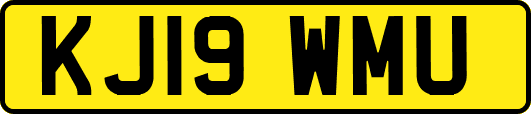 KJ19 WMU